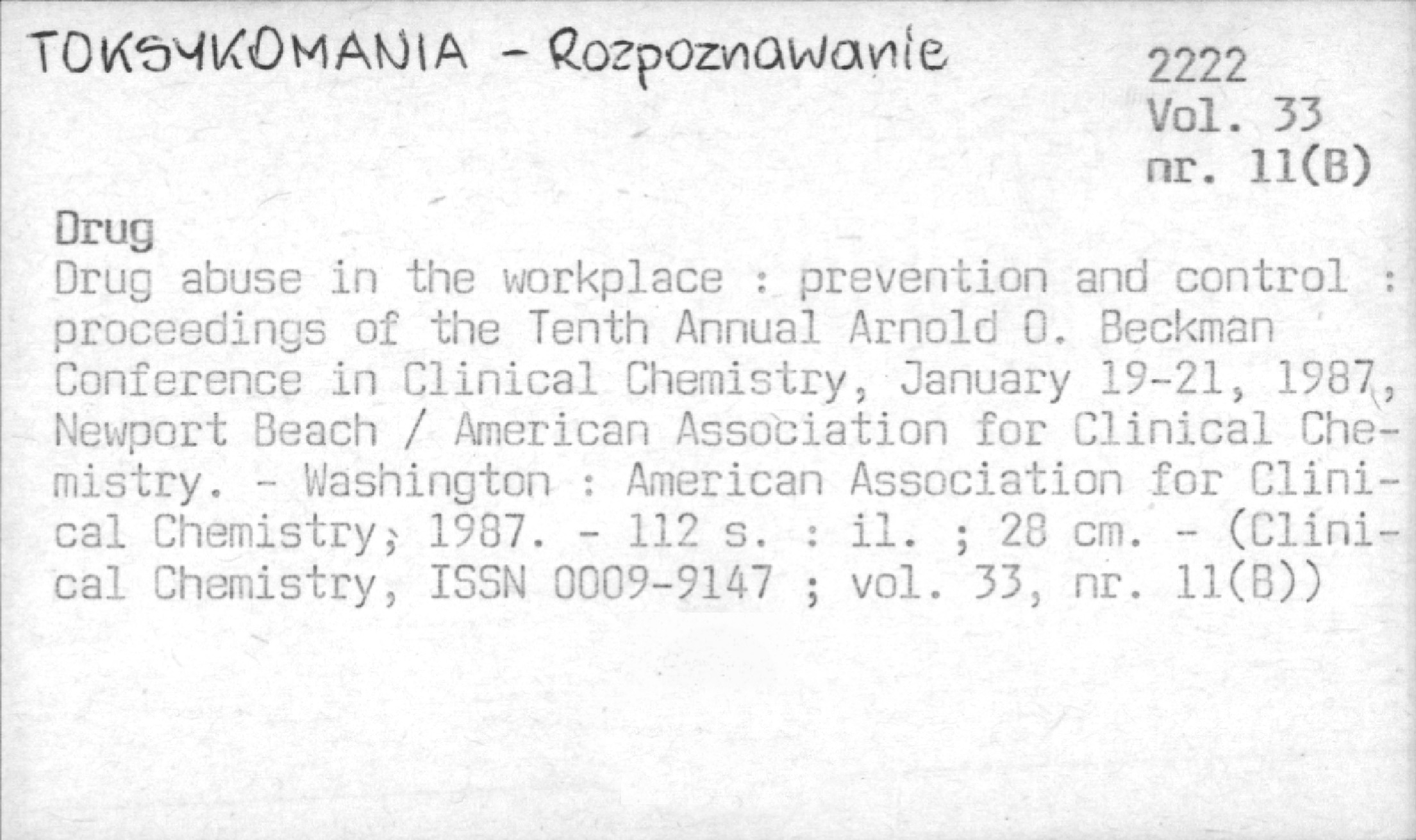 TOKSYKOMANIA - Rozpoznawanie

2222
Vol. 33
nr. 11(B)

Drug
Drug abuse in the workplace : prevention and control : proceedings of the Tenth Annual Arnold O. Beckman Conference in Clinical Chemistry, January 19-21, 1987, Newport Beach / American Association for Clinical Chemistry. - Washington : American Association for Clinical Chemistry, 1987. - 112 s. : il. ; 28 cm. - (Clinical Chemistry, ISSN 0009-9147 ; vol. 33, nr. 11(B))